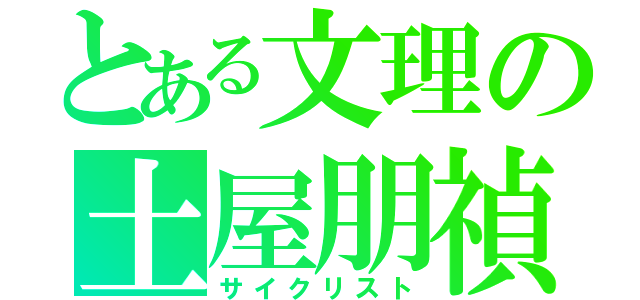 とある文理の
土屋朋禎
サイクリスト